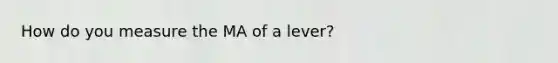 How do you measure the MA of a lever?